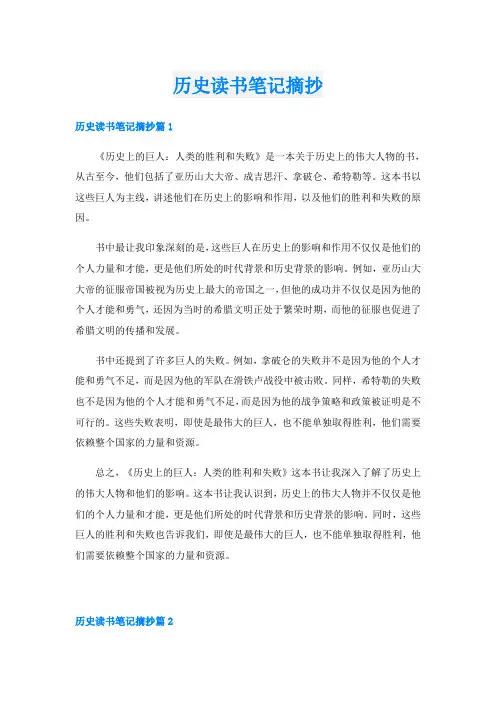 历史读书笔记摘抄

历史读书笔记摘抄篇 1

《历史上的巨人：人类的胜利和失败》是一本关于历史上的伟大人物的书，从古至今，他们包括了亚历山大大帝、成吉思汗、拿破仑、希特勒等。这本书以这些巨人为主线，讲述他们在历史上的影响和作用，以及他们的胜利和失败的原因。

书中最让我印象深刻的是，这些巨人在历史上的影响和作用不仅仅是他们的个人力量和才能，更是他们所处的时代背景和历史背景的影响。例如，亚历山大大帝的征服帝国被视为历史上最大的帝国之一，但他的成功并不仅仅是因为他的个人才能和勇气，还因为当时的希腊文明正处于繁荣时期，而他的征服也促进了希腊文明的传播和发展。

书中还提到了许多巨人的失败。例如，拿破仑的失败并不是因为他的个人才能和勇气不足，而是因为他的军队在滑铁卢战役中被击败。同样，希特勒的失败也不是因为他的个人才能和勇气不足，而是因为他的战争策略和政策被证明是不可行的。这些失败表明，即使是最伟大的巨人，也不能单独取得胜利，他们需要依赖整个国家的力量和资源。

总之，《历史上的巨人：人类的胜利和失败》这本书让我深入了解了历史上的伟大人物和他们的影响。这本书让我认识到，历史上的伟大人物并不仅仅是他们的个人力量和才能，更是他们所处的时代背景和历史背景的影响。同时，这些巨人的胜利和失败也告诉我们，即使是最伟大的巨人，也不能单独取得胜利，他们需要依赖整个国家的力量和资源。

历史读书笔记摘抄篇 2